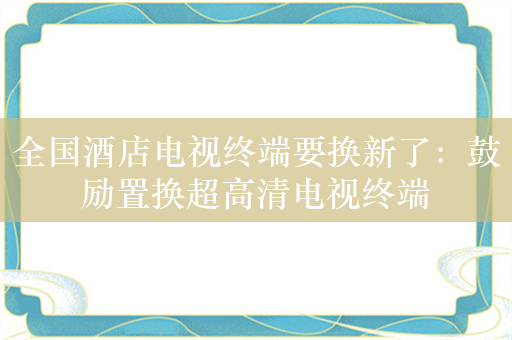 全国酒店电视终端要换新了：鼓励置换超高清电视终端